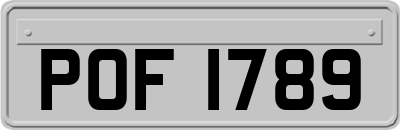 POF 1789